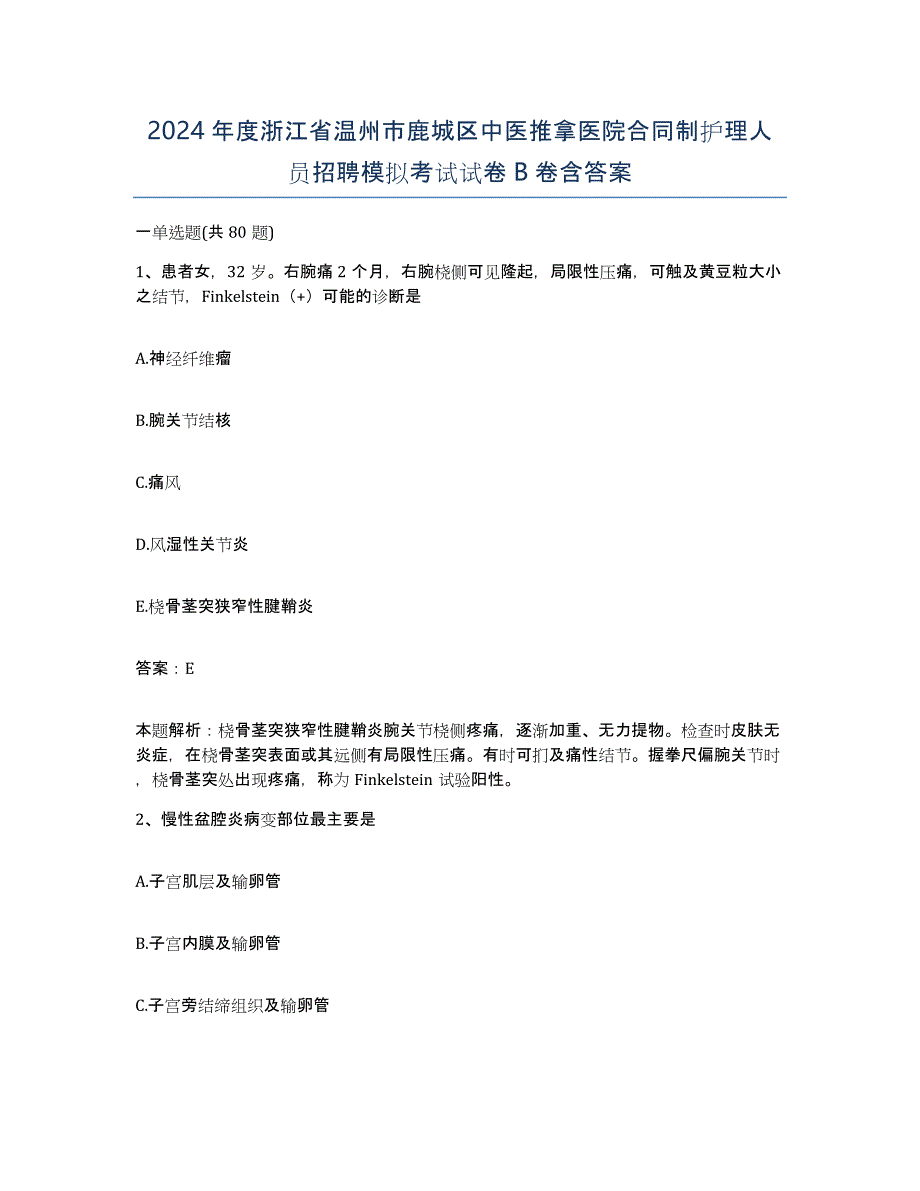 2024年度浙江省温州市鹿城区中医推拿医院合同制护理人员招聘模拟考试试卷B卷含答案

一单选题(共80题)

1、患者女，32岁。右腕痛2个月，右腕桡侧可见隆起，局限性压痛，可触及黄豆粒大小之结节，Finkelstein（+）可能的诊断是

A.神经纤维瘤

B.腕关节结核

C.痛风

D.风湿性关节炎

E.桡骨茎突狭窄性腱鞘炎

答案：E

本题解析：桡骨茎突狭窄性腱鞘炎腕关节桡侧疼痛，逐渐加重、无力提物。检查时皮肤无炎症，在桡骨茎突表面或其远侧有局限性压痛。有时可扪及痛性结节。握拳尺偏腕关节时，桡骨茎突处出现疼痛，称为Finkelstein试验阳性。

2、慢性盆腔炎病变部位最主要是

A.子宫肌层及输卵管

B.子宫内膜及输卵管

C.子宫旁结缔组织及输卵管